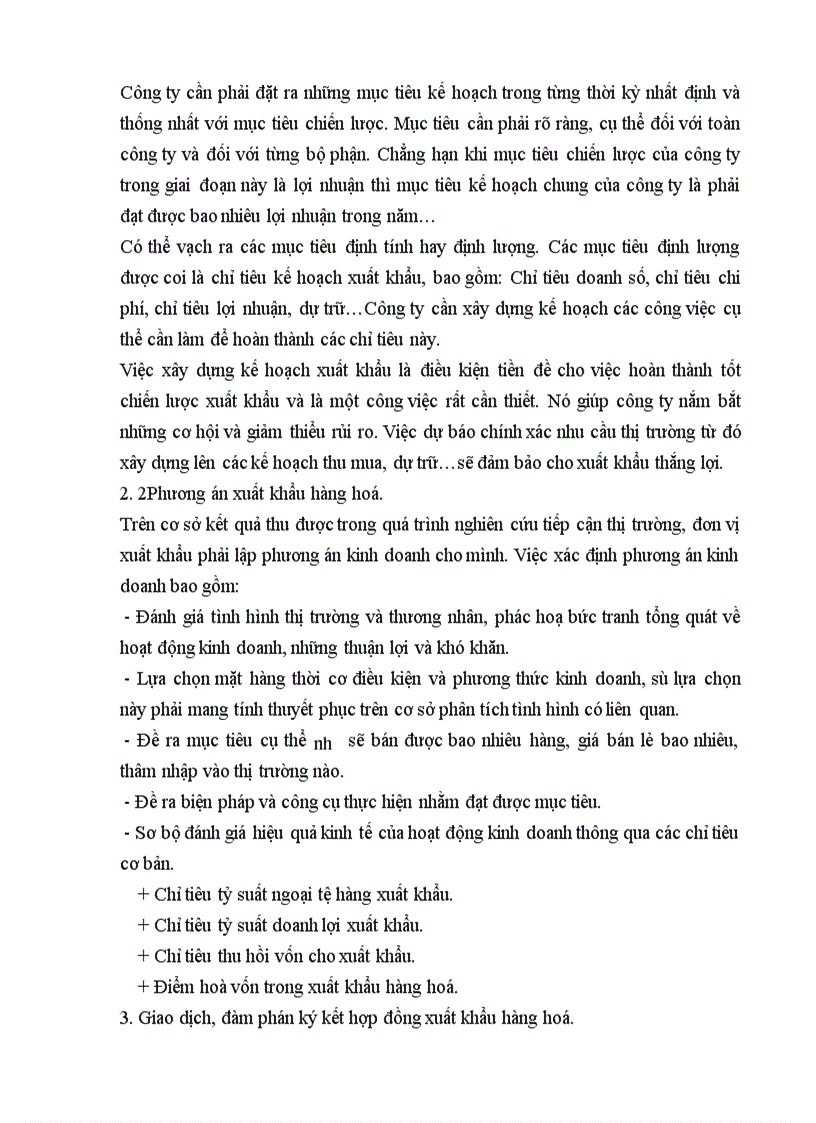 Công ty cần phải đặt ra những mục tiêu kế hoạch trong từng thời kỳ nhất định và thống nhất với mục tiêu chiến lược. Mục tiêu cần phải rõ ràng, cụ thể đối với toàn công ty và đối với từng bộ phận. Chẳng hạn khi mục tiêu chiến lược của công ty trong giai đoạn này là lợi nhuận thì mục tiêu kế hoạch chung của công ty là phải đạt được bao nhiêu lợi nhuận trong năm…
Có thể vạch ra các mục tiêu định tính hay định lượng. Các mục tiêu định lượng được coi là chỉ tiêu kế hoạch xuất khẩu, bao gồm: Chỉ tiêu doanh số, chỉ tiêu chi phí, chỉ tiêu lợi nhuận, dự trữ…Công ty cần xây dựng kế hoạch các công việc cụ thể cần làm để hoàn thành các chỉ tiêu này.
Việc xây dựng kế hoạch xuất khẩu là điều kiện tiền đề cho việc hoàn thành tốt chiến lược xuất khẩu và là một công việc rất cần thiết. Nó giúp công ty nắm bắt những cơ hội và giảm thiểu rủi ro. Việc dự báo chính xác nhu cầu thị trường từ đó xây dựng lên các kế hoạch thu mua, dự trữ…sẽ đảm bảo cho xuất khẩu thắng lợi.
2. 2Phương án xuất khẩu hàng hoá.
Trên cơ sở kết quả thu được trong quá trình nghiên cứu tiếp cận thị trường, đơn vị xuất khẩu phải lập phương án kinh doanh cho mình. Việc xác định phương án kinh doanh bao gồm:
- Đánh giá tình hình thị trường và thương nhân, phác hoạ bức tranh tổng quát về hoạt động kinh doanh, những thuận lợi và khó khăn.
- Lựa chọn mặt hàng thời cơ điều kiện và phương thức kinh doanh, sù lựa chọn này phải mang tính thuyết phục trên cơ sở phân tích tình hình có liên quan.
- Đề ra mục tiêu cụ thể nh sẽ bán được bao nhiêu hàng, giá bán lẻ bao nhiêu, thâm nhập vào thị trường nào.
- Đề ra biện pháp và công cụ thực hiện nhằm đạt được mục tiêu.
- Sơ bộ đánh giá hiệu quả kinh tế của hoạt động kinh doanh thông qua các chỉ tiêu cơ bản.
+ Chỉ tiêu tỷ suất ngoại tệ hàng xuất khẩu.
+ Chỉ tiêu tỷ suất doanh lợi xuất khẩu.
+ Chỉ tiêu thu hồi vốn cho xuất khẩu.
+ Điểm hoà vốn trong xuất khẩu hàng hoá.
3. Giao dịch, đàm phán ký kết hợp đồng xuất khẩu hàng hoá.